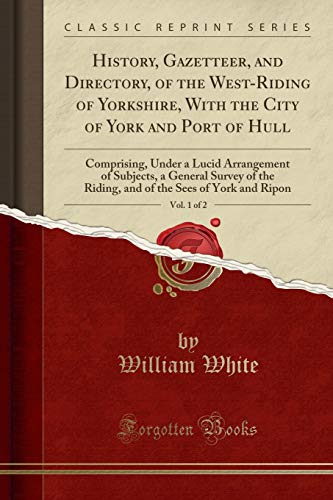 CLASSIC REPRINT SERIES

History, Gazetteer, and Directory, of the West-Riding of Yorkshire, With the City of York and Port of Hull

Comprising, Under a Lucid Arrangement of Subjects, a General Survey of the Riding, and of the Sees of York and Ripon

Vol. 1 of 2

F

by
William White

Forgotten Books